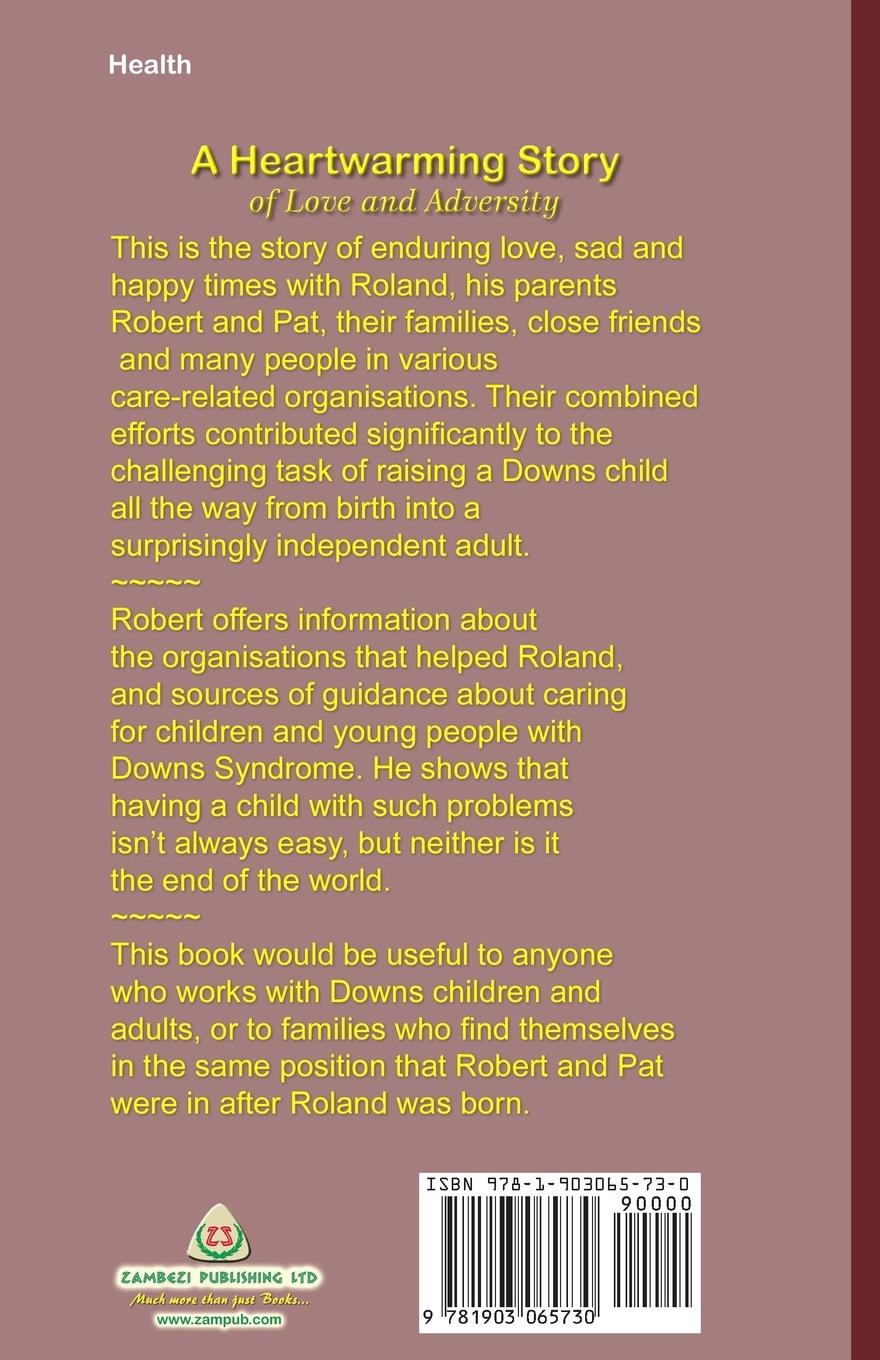 Health

A Heartwarming Story
of Love and Adversity

This is the story of enduring love, sad and happy times with Roland, his parents Robert and Pat, their families, close friends and many people in various care-related organisations. Their combined efforts contributed significantly to the challenging task of raising a Downs child all the way from birth into a surprisingly independent adult.

~~~~~

Robert offers information about the organisations that helped Roland, and sources of guidance about caring for children and young people with Downs Syndrome. He shows that having a child with such problems isn't always easy, but neither is it the end of the world.

~~~~~

This book would be useful to anyone who works with Downs children and adults, or to families who find themselves in the same position that Robert and Pat were in after Roland was born.

ZS
ZAMBEZI PUBLISHING LTD
Much more than just Books...
www.zampub.com

ISBN 978-1-903065-73-0
90000
9 781903 065730